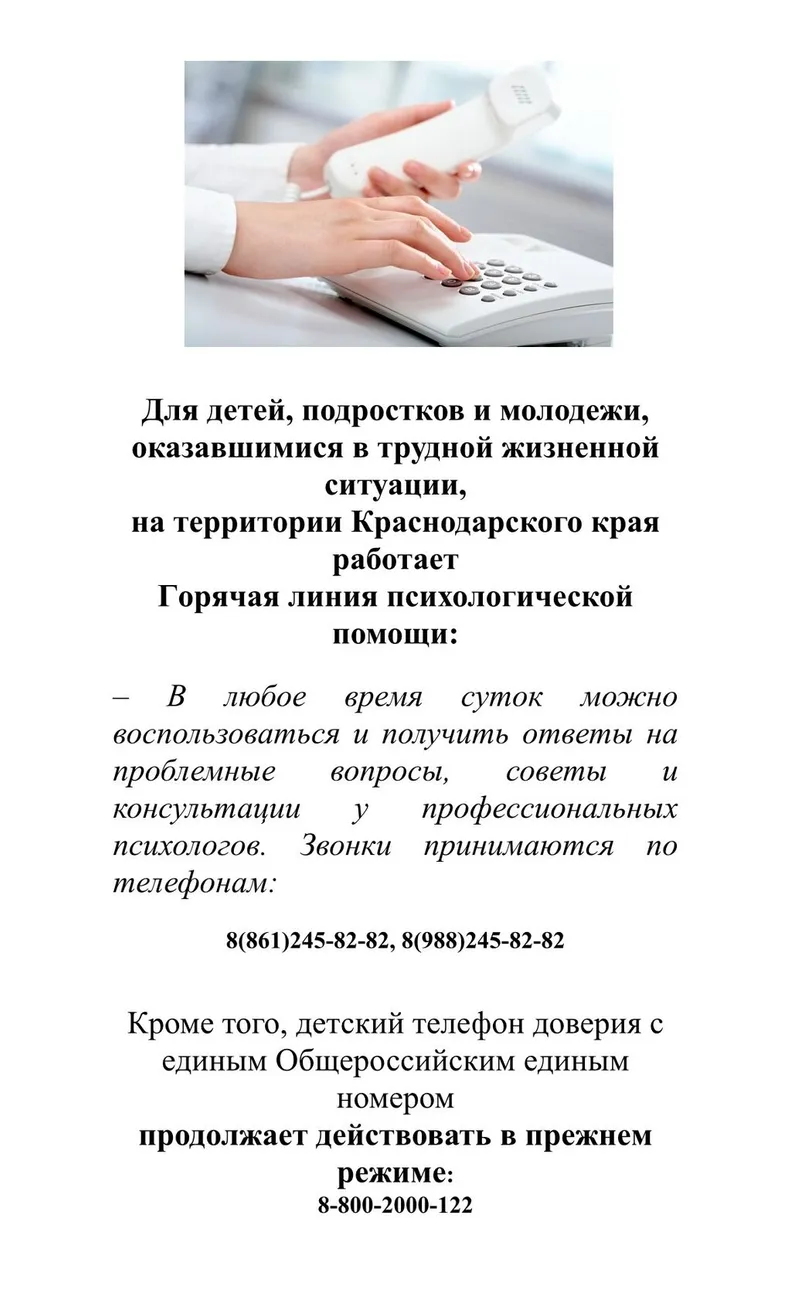 Для детей, подростков и молодежи, оказавшимися в трудной жизненной ситуации,
на территории Краснодарского края работает
Горячая линия психологической помощи:

– В любое время суток можно воспользоваться и получить ответы на проблемные вопросы, советы и консультации у профессиональных психологов. Звонки принимаются по телефонам:

8(861)245-82-82, 8(988)245-82-82

Кроме того, детский телефон доверия с единым Общероссийским единым номером
продолжает действовать в прежнем режиме:
8-800-2000-122